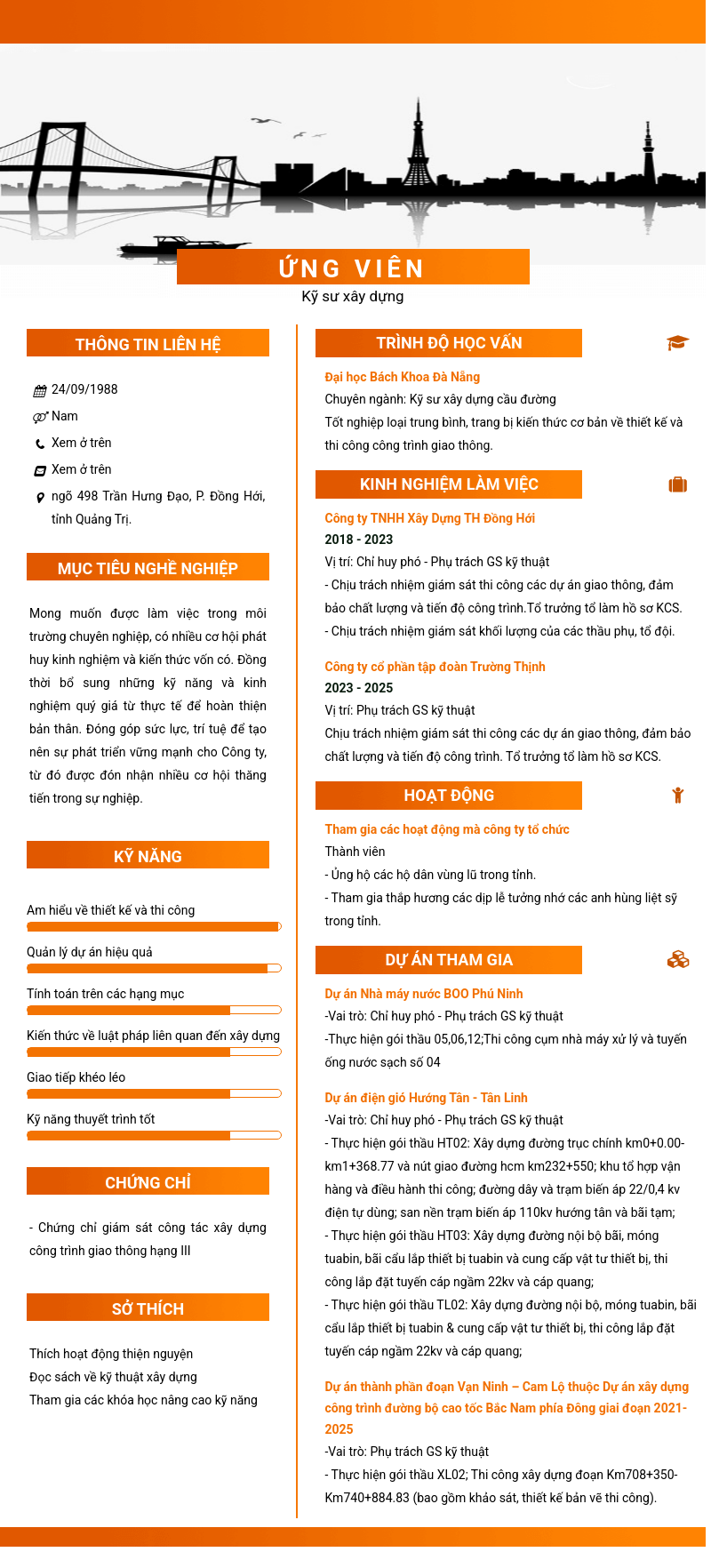 ỨNG VIÊN
Kỹ sư xây dựng

THÔNG TIN LIÊN HỆ

24/09/1988
Nam
Xem ở trên
Xem ở trên
ngõ 498 Trần Hưng Đạo, P. Đồng Hới, tỉnh Quảng Trị.

MỤC TIÊU NGHỀ NGHIỆP

Mong muốn được làm việc trong môi trường chuyên nghiệp, có nhiều cơ hội phát huy kinh nghiệm và kiến thức vốn có. Đồng thời bổ sung những kỹ năng và kinh nghiệm quý giá từ thực tế để hoàn thiện bản thân. Đóng góp sức lực, trí tuệ để tạo nên sự phát triển vững mạnh cho Công ty, từ đó được đón nhận nhiều cơ hội thăng tiến trong sự nghiệp.

KỸ NĂNG

Am hiểu về thiết kế và thi công
Quản lý dự án hiệu quả
Tính toán trên các hạng mục
Kiến thức về luật pháp liên quan đến xây dựng
Giao tiếp khéo léo
Kỹ năng thuyết trình tốt

CHỨNG CHỈ

- Chứng chỉ giám sát công tác xây dựng công trình giao thông hạng III

SỞ THÍCH

Thích hoạt động thiện nguyện
Đọc sách về kỹ thuật xây dựng
Tham gia các khóa học nâng cao kỹ năng

TRÌNH ĐỘ HỌC VẤN

Đại học Bách Khoa Đà Nẵng
Chuyên ngành: Kỹ sư xây dựng cầu đường
Tốt nghiệp loại trung bình, trang bị kiến thức cơ bản về thiết kế và thi công công trình giao thông.

KINH NGHIỆM LÀM VIỆC

Công ty TNHH Xây Dựng TH Đồng Hới
2018 - 2023
Vị trí: Chỉ huy phó - Phụ trách GS kỹ thuật
- Chịu trách nhiệm giám sát thi công các dự án giao thông, đảm bảo chất lượng và tiến độ công trình.Tổ trưởng tổ làm hồ sơ KCS.
- Chịu trách nhiệm giám sát khối lượng của các thầu phụ, tổ đội.

Công ty cổ phần tập đoàn Trường Thịnh
2023 - 2025
Vị trí: Phụ trách GS kỹ thuật
Chịu trách nhiệm giám sát thi công các dự án giao thông, đảm bảo chất lượng và tiến độ công trình. Tổ trưởng tổ làm hồ sơ KCS.

HOẠT ĐỘNG

Tham gia các hoạt động mà công ty tổ chức
Thành viên
- Ủng hộ các hộ dân vùng lũ trong tỉnh.
- Tham gia thắp hương các dịp lễ tưởng nhớ các anh hùng liệt sỹ trong tỉnh.

DỰ ÁN THAM GIA

Dự án Nhà máy nước BOO Phú Ninh
-Vai trò: Chỉ huy phó - Phụ trách GS kỹ thuật
-Thực hiện gói thầu 05,06,12;Thi công cụm nhà máy xử lý và tuyến ống nước sạch số 04

Dự án điện gió Hướng Tân - Tân Linh
-Vai trò: Chỉ huy phó - Phụ trách GS kỹ thuật
- Thực hiện gói thầu HT02: Xây dựng đường trục chính km0+0.00-km1+368.77 và nút giao đường hcm km232+550; khu tổ hợp vận hàng và điều hành thi công; đường dây và trạm biến áp 22/0,4 kv điện tự dùng; san nền trạm biến áp 110kv hướng tân và bãi tạm;
- Thực hiện gói thầu HT03: Xây dựng đường nội bộ bãi, móng tuabin, bãi cẩu lắp thiết bị tuabin và cung cấp vật tư thiết bị, thi công lắp đặt tuyến cáp ngầm 22kv và cáp quang;
- Thực hiện gói thầu TL02: Xây dựng đường nội bộ, móng tuabin, bãi cẩu lắp thiết bị tuabin & cung cấp vật tư thiết bị, thi công lắp đặt tuyến cáp ngầm 22kv và cáp quang;

Dự án thành phần đoạn Vạn Ninh – Cam Lộ thuộc Dự án xây dựng công trình đường bộ cao tốc Bắc Nam phía Đông giai đoạn 2021-2025
-Vai trò: Phụ trách GS kỹ thuật
- Thực hiện gói thầu XL02; Thi công xây dựng đoạn Km708+350-Km740+884.83 (bao gồm khảo sát, thiết kế bản vẽ thi công).